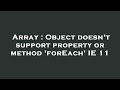 Array : Object doesn't support property or method 'forEach' IE 11